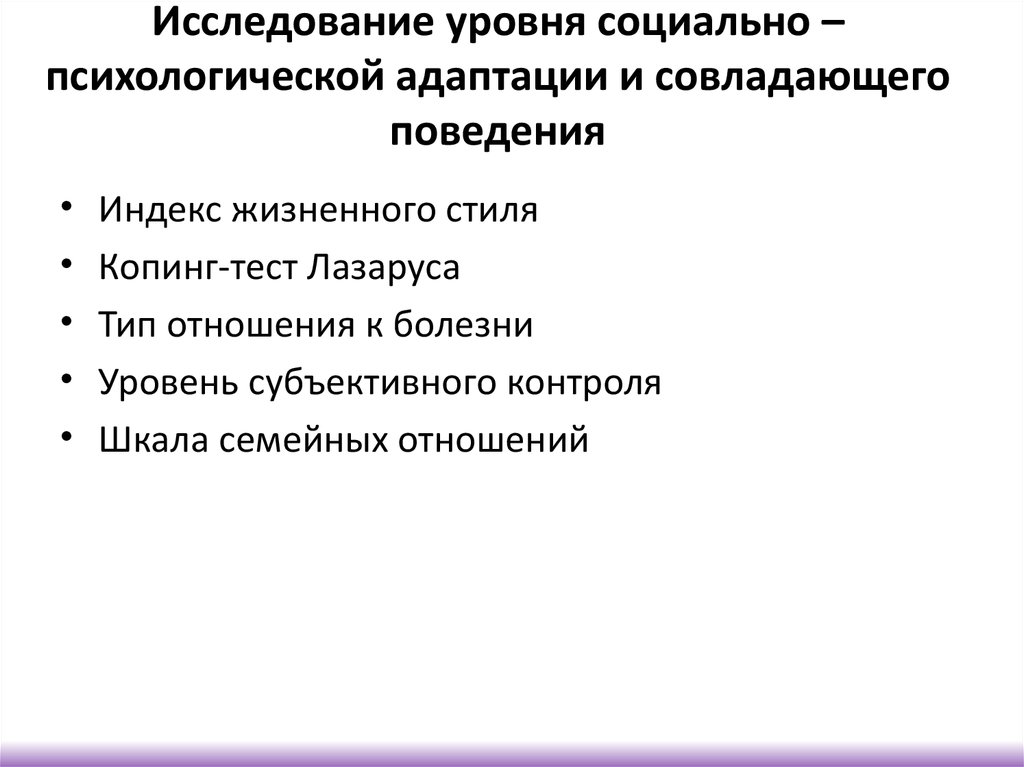 Исследование уровня социально – психологической адаптации и совладающего поведения

• Индекс жизненного стиля
• Копинг-тест Лазаруса
• Тип отношения к болезни
• Уровень субъективного контроля
• Шкала семейных отношений